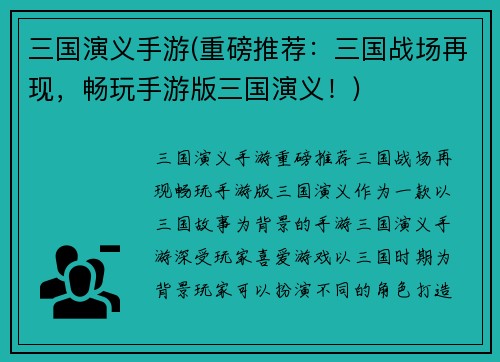 三国演义手游(重磅推荐：三国战场再现，畅玩手游版三国演义！)

三国演义手游重磅推荐三国战场再现畅玩手游版三国演义作为一款以三国故事为背景的手游三国演义手游深受玩家喜爱游戏以三国时期为背景玩家可以扮演不同的角色打造